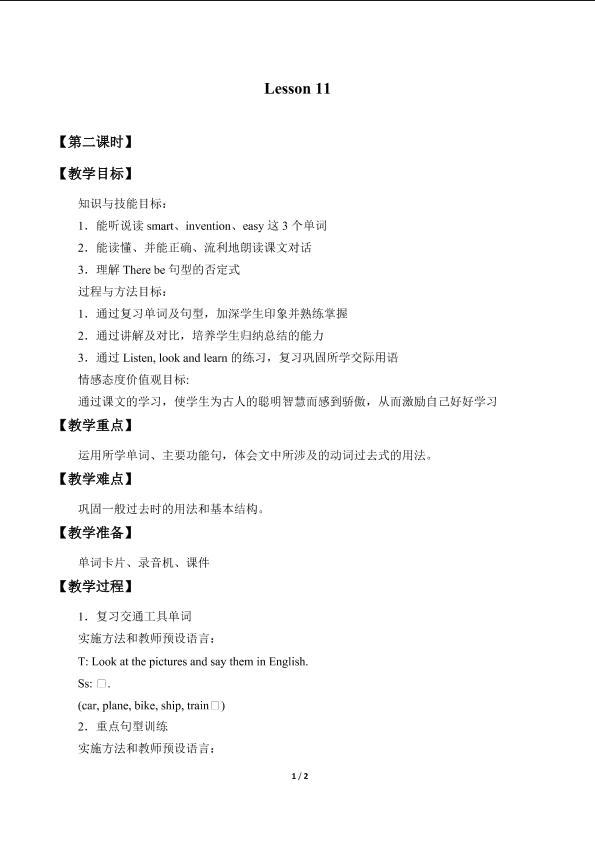 Lesson 11

【第二课时】

【教学目标】

知识与技能目标：

1．能听说读smart、invention、easy这3个单词

2．能读懂、并能正确、流利地朗读课文对话

3．理解There be句型的否定式

过程与方法目标：

1．通过复习单词及句型，加深学生印象并熟练掌握

2．通过讲解及对比，培养学生归纳总结的能力

3．通过Listen, look and learn的练习，复习巩固所学交际用语

情感态度价值观目标:

通过课文的学习，使学生为古人的聪明智慧而感到骄傲，从而激励自己好好学习

【教学重点】

运用所学单词、主要功能句，体会文中所涉及的动词过去式的用法。

【教学难点】

巩固一般过去时的用法和基本结构。

【教学准备】

单词卡片、录音机、课件

【教学过程】

1．复习交通工具单词

实施方法和教师预设语言：

T: Look at the pictures and say them in English.

Ss: □.

(car, plane, bike, ship, train□)

2．重点句型训练

实施方法和教师预设语言：

1 / 2